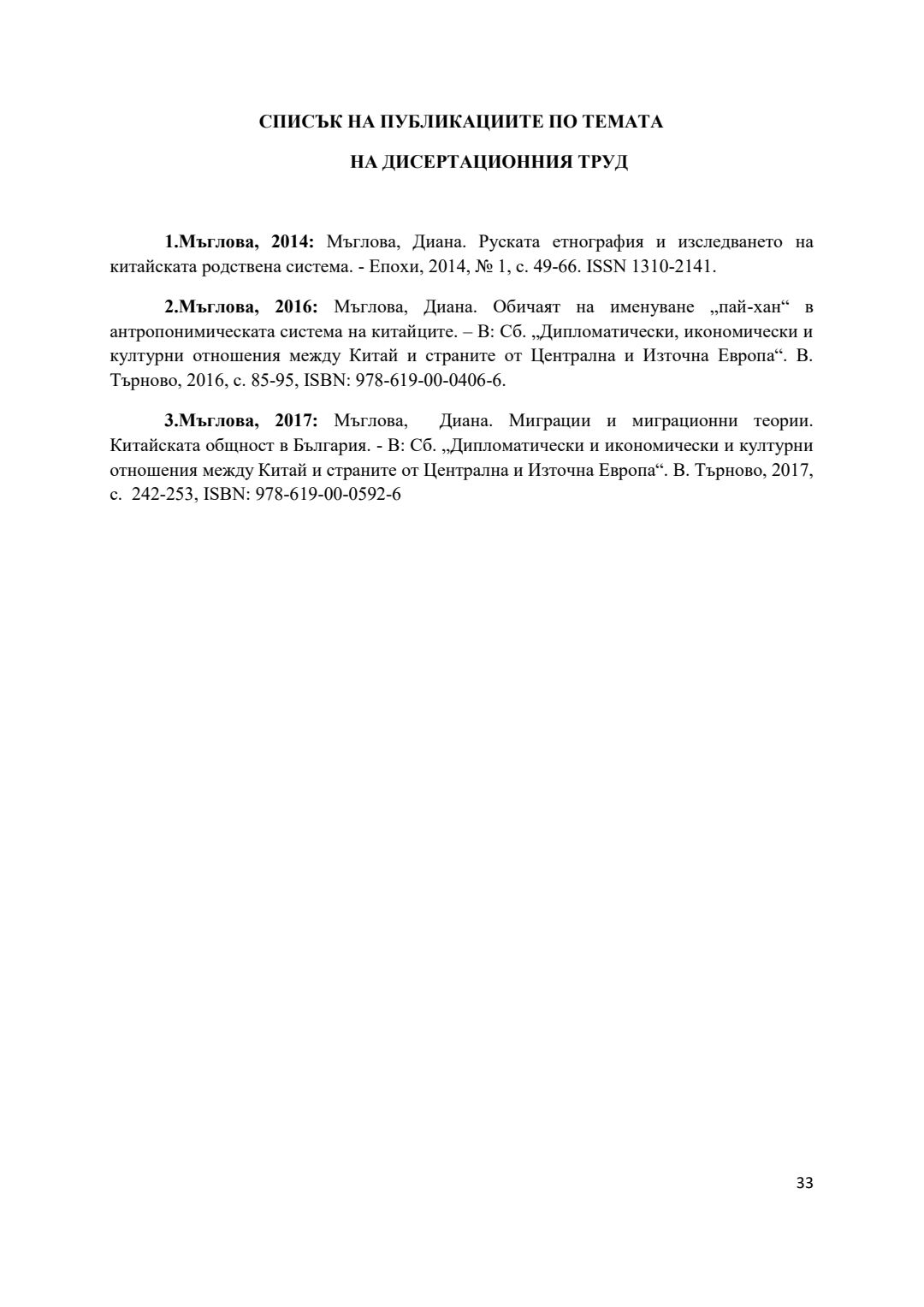 СПИСЪК НА ПУБЛИКАЦИИТЕ ПО ТЕМАТА

НА ДИСЕРТАЦИОННИЯ ТРУД

1.Мъглова, 2014: Мъглова, Диана. Руската етнография и изследването на китайската родствена система. - Епохи, 2014, № 1, с. 49-66. ISSN 1310-2141.

2.Мъглова, 2016: Мъглова, Диана. Обичаят на именуване „пай-хан“ в антропонимическата система на китайците. – В: Сб. „Дипломатически, икономически и културни отношения между Китай и страните от Централна и Източна Европа“. В. Търново, 2016, с. 85-95, ISBN: 978-619-00-0406-6.

3.Мъглова, 2017: Мъглова, Диана. Миграции и миграционни теории. Китайската общност в България. - В: Сб. „Дипломатически и икономически и културни отношения между Китай и страните от Централна и Източна Европа“. В. Търново, 2017, с. 242-253, ISBN: 978-619-00-0592-6

33